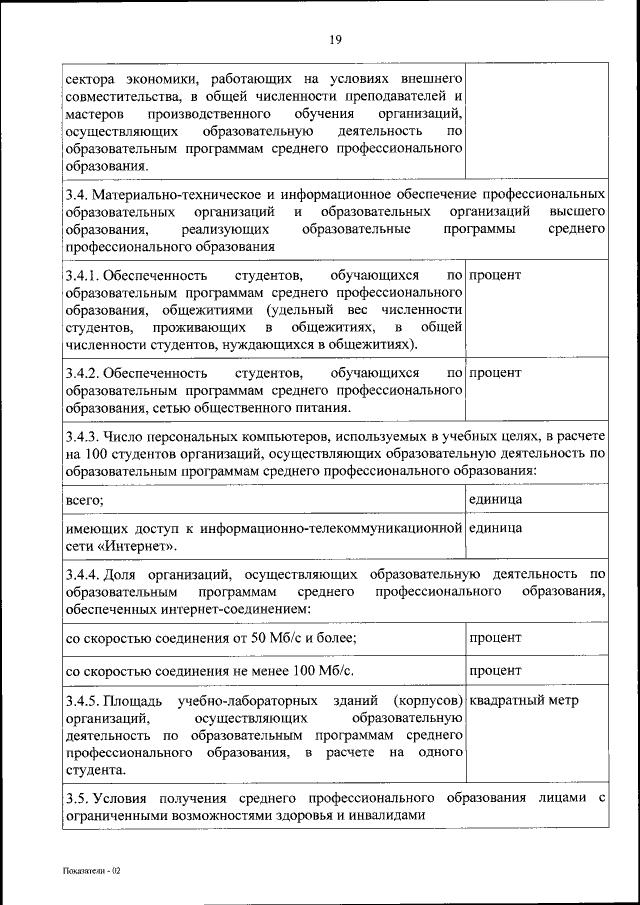 19

| | |
|---|---|
| сектора экономики, работающих на условиях внешнего совместительства, в общей численности преподавателей и мастеров производственного обучения организаций, осуществляющих образовательную деятельность по образовательным программам среднего профессионального образования. | |
| 3.4. Материально-техническое и информационное обеспечение профессиональных образовательных организаций и образовательных организаций высшего образования, реализующих образовательные программы среднего профессионального образования | |
| 3.4.1. Обеспеченность студентов, обучающихся по образовательным программам среднего профессионального образования, общежитиями (удельный вес численности студентов, проживающих в общежитиях, в общей численности студентов, нуждающихся в общежитиях). | процент |
| 3.4.2. Обеспеченность студентов, обучающихся по образовательным программам среднего профессионального образования, сетью общественного питания. | процент |
| 3.4.3. Число персональных компьютеров, используемых в учебных целях, в расчете на 100 студентов организаций, осуществляющих образовательную деятельность по образовательным программам среднего профессионального образования: | |
| всего; | единица |
| имеющих доступ к информационно-телекоммуникационной сети «Интернет». | единица |
| 3.4.4. Доля организаций, осуществляющих образовательную деятельность по образовательным программам среднего профессионального образования, обеспеченных интернет-соединением: | |
| со скоростью соединения от 50 Мб/с и более; | процент |
| со скоростью соединения не менее 100 Мб/с. | процент |
| 3.4.5. Площадь учебно-лабораторных зданий (корпусов) организаций, осуществляющих образовательную деятельность по образовательным программам среднего профессионального образования, в расчете на одного студента. | квадратный метр |
| 3.5. Условия получения среднего профессионального образования лицами с ограниченными возможностями здоровья и инвалидами | |

Показатели - 02